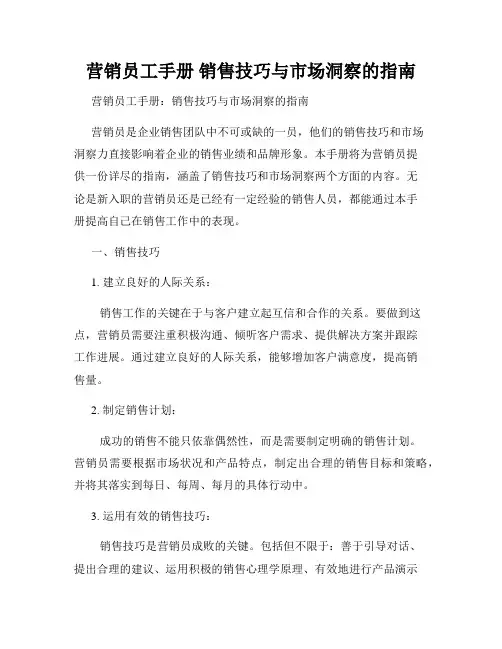 营销员工手册 销售技巧与市场洞察的指南

营销员工手册：销售技巧与市场洞察的指南

营销员是企业销售团队中不可或缺的一员，他们的销售技巧和市场洞察力直接影响着企业的销售业绩和品牌形象。本手册将为营销员提供一份详尽的指南，涵盖了销售技巧和市场洞察两个方面的内容。无论是新入职的营销员还是已经有一定经验的销售人员，都能通过本手册提高自己在销售工作中的表现。

一、销售技巧

1. 建立良好的人际关系：

销售工作的关键在于与客户建立起互信和合作的关系。要做到这点，营销员需要注重积极沟通、倾听客户需求、提供解决方案并跟踪工作进展。通过建立良好的人际关系，能够增加客户满意度，提高销售量。

2. 制定销售计划：

成功的销售不能只依靠偶然性，而是需要制定明确的销售计划。营销员需要根据市场状况和产品特点，制定出合理的销售目标和策略，并将其落实到每日、每周、每月的具体行动中。

3. 运用有效的销售技巧：

销售技巧是营销员成败的关键。包括但不限于：善于引导对话、提出合理的建议、运用积极的销售心理学原理、有效地进行产品演示